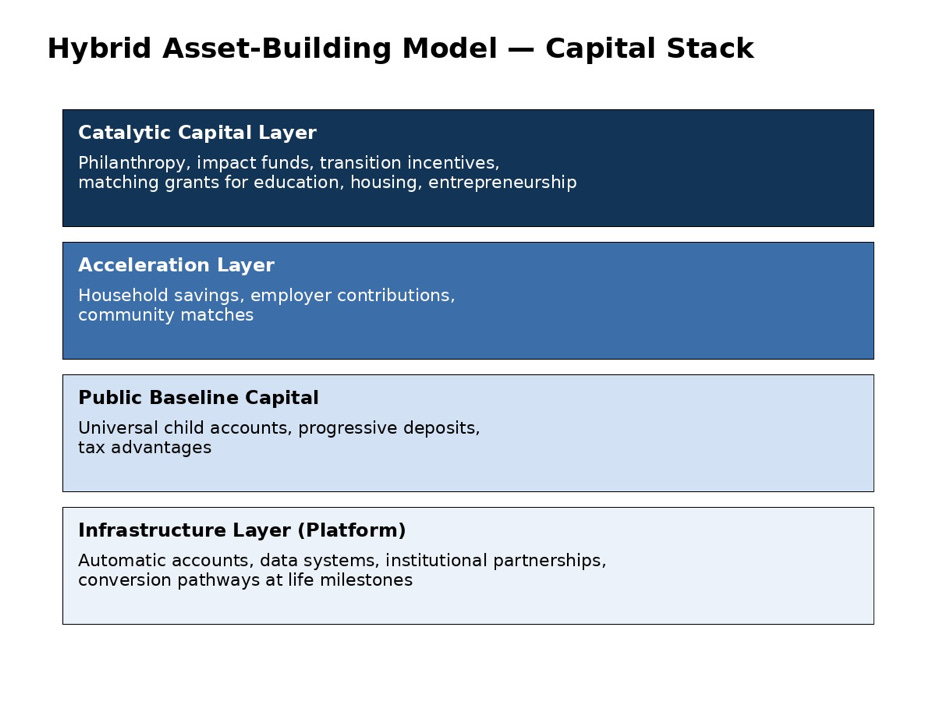 Hybrid Asset-Building Model — Capital Stack

Catalytic Capital Layer

Philanthropy, impact funds, transition incentives, matching grants for education, housing, entrepreneurship

Acceleration Layer

Household savings, employer contributions, community matches

Public Baseline Capital

Universal child accounts, progressive deposits, tax advantages

Infrastructure Layer (Platform)

Automatic accounts, data systems, institutional partnerships, conversion pathways at life milestones